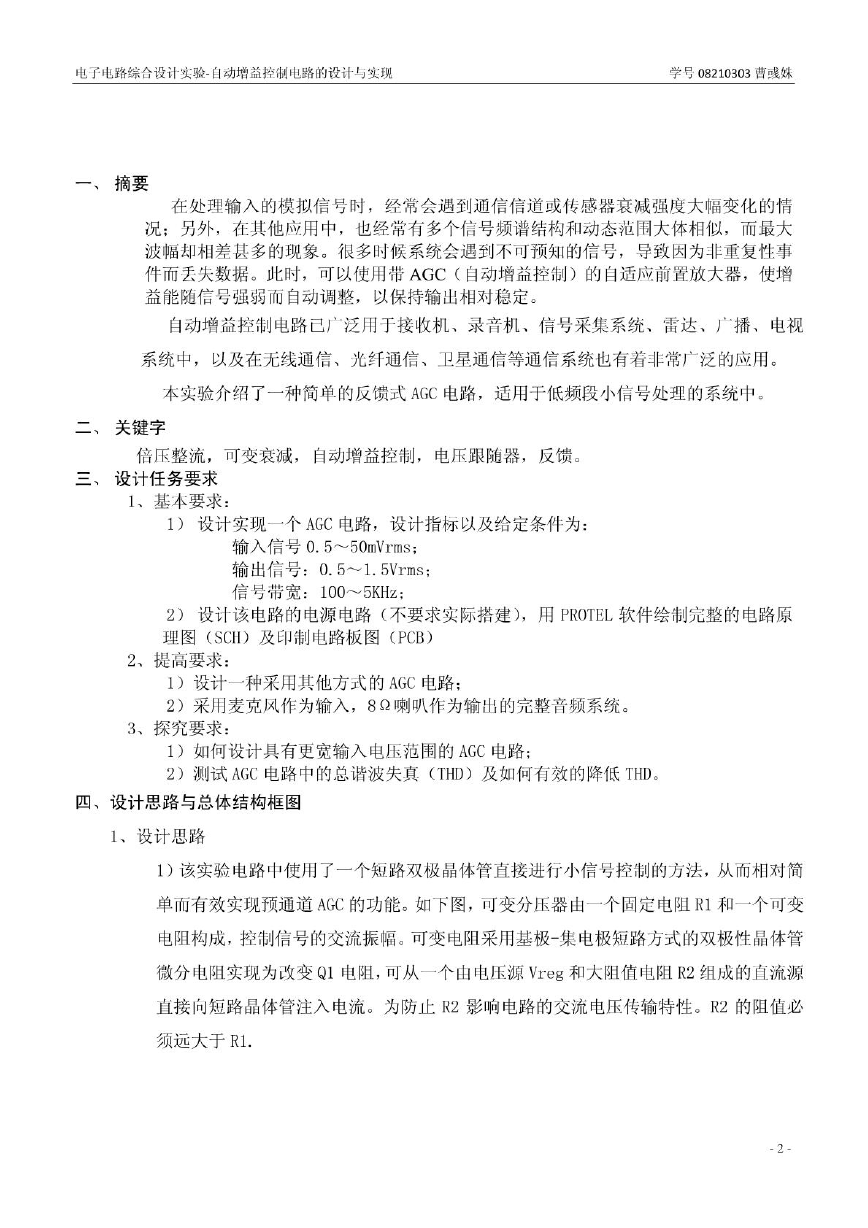 电子电路综合设计实验-自动增益控制电路的设计与实现　　　　学号 08210303 曹彧姝

一、 摘要

在处理输入的模拟信号时，经常会遇到通信信道或传感器衰减强度大幅变化的情况；另外，在其他应用中，也经常有多个信号频谱结构和动态范围大体相似，而最大波幅却相差甚多的现象。很多时候系统会遇到不可预知的信号，导致因为非重复性事件而丢失数据。此时，可以使用带 AGC（自动增益控制）的自适应前置放大器，使增益能随信号强弱而自动调整，以保持输出相对稳定。

自动增益控制电路已广泛用于接收机、录音机、信号采集系统、雷达、广播、电视系统中，以及在无线通信、光纤通信、卫星通信等通信系统也有着非常广泛的应用。

本实验介绍了一种简单的反馈式 AGC 电路，适用于低频段小信号处理的系统中。

二、 关键字

倍压整流，可变衰减，自动增益控制，电压跟随器，反馈。

三、 设计任务要求

1、基本要求：

1） 设计实现一个 AGC 电路，设计指标以及给定条件为：

输入信号 0.5～50mVrms；

输出信号：0.5～1.5Vrms；

信号带宽：100～5KHz；

2） 设计该电路的电源电路（不要求实际搭建），用 PROTEL 软件绘制完整的电路原理图（SCH）及印制电路板图（PCB）

2、提高要求：

1）设计一种采用其他方式的 AGC 电路；

2）采用麦克风作为输入，8Ω喇叭作为输出的完整音频系统。

3、探究要求：

1）如何设计具有更宽输入电压范围的 AGC 电路；

2）测试 AGC 电路中的总谐波失真（THD）及如何有效的降低 THD。

四、设计思路与总体结构框图

1、设计思路

1）该实验电路中使用了一个短路双极晶体管直接进行小信号控制的方法，从而相对简单而有效实现预通道 AGC 的功能。如下图，可变分压器由一个固定电阻 R1 和一个可变电阻构成，控制信号的交流振幅。可变电阻采用基极-集电极短路方式的双极性晶体管微分电阻实现为改变 Q1 电阻，可从一个由电压源 Vreg 和大阻值电阻 R2 组成的直流源直接向短路晶体管注入电流。为防止 R2 影响电路的交流电压传输特性。R2 的阻值必须远大于 R1.

- 2 -